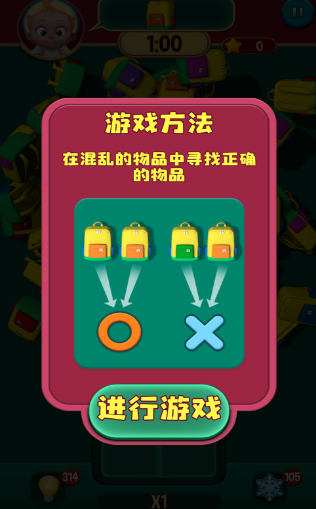 1:00

0

游戏方法

在混乱的物品中寻找正确的物品

进行游戏

314

105

X1